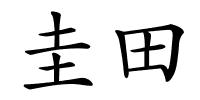 圭田